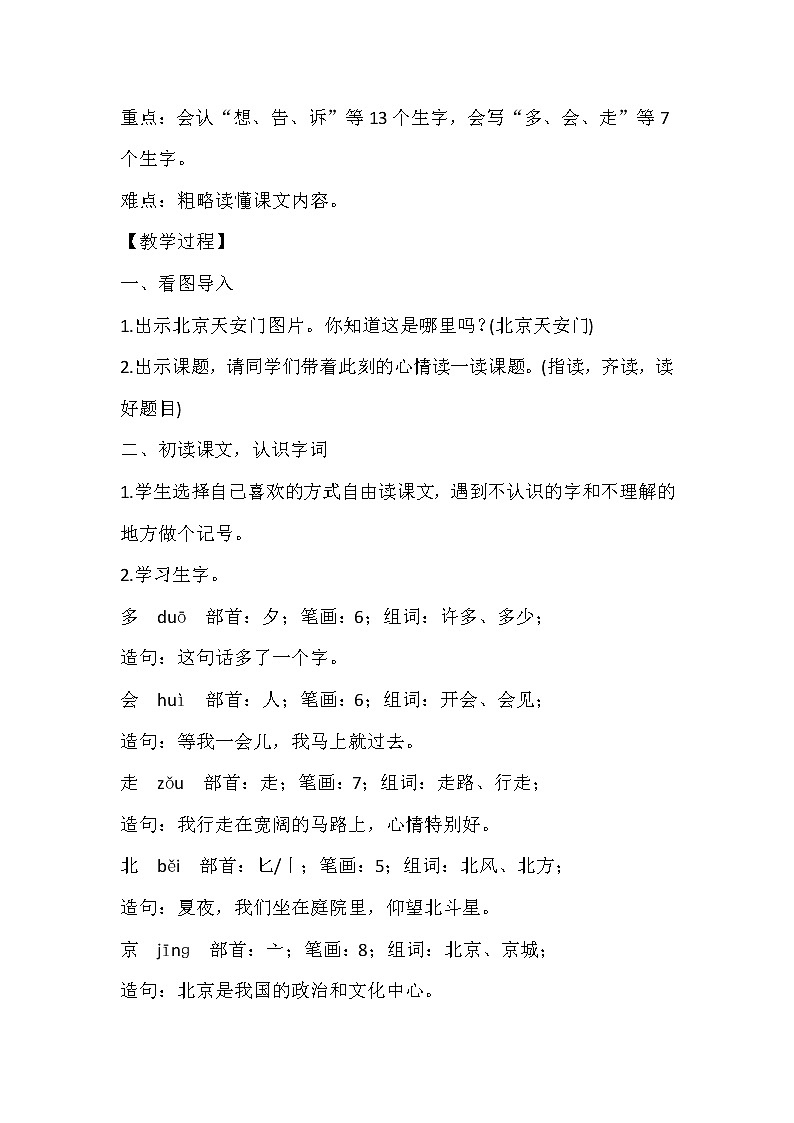 重点：会认“想、告、诉”等 13 个生字，会写“多、会、走”等 7 个生字。

难点：粗略读懂课文内容。

【教学过程】

一、看图导入

1.出示北京天安门图片。你知道这是哪里吗？(北京天安门)

2.出示课题，请同学们带着此刻的心情读一读课题。(指读，齐读，读好题目)

二、初读课文，认识字词

1.学生选择自己喜欢的方式自由读课文，遇到不认识的字和不理解的地方做个记号。

2.学习生字。

多 duō 部首：夕；笔画：6；组词：许多、多少；

造句：这句话多了一个字。

会 huì 部首：人；笔画：6；组词：开会、会见；

造句：等我一会儿，我马上就过去。

走 zǒu 部首：走；笔画：7；组词：走路、行走；

造句：我行走在宽阔的马路上，心情特别好。

北 běi 部首：匕/丨；笔画：5；组词：北风、北方；

造句：夏夜，我们坐在庭院里，仰望北斗星。

京 jīng 部首：亠；笔画：8；组词：北京、京城；

造句：北京是我国的政治和文化中心。